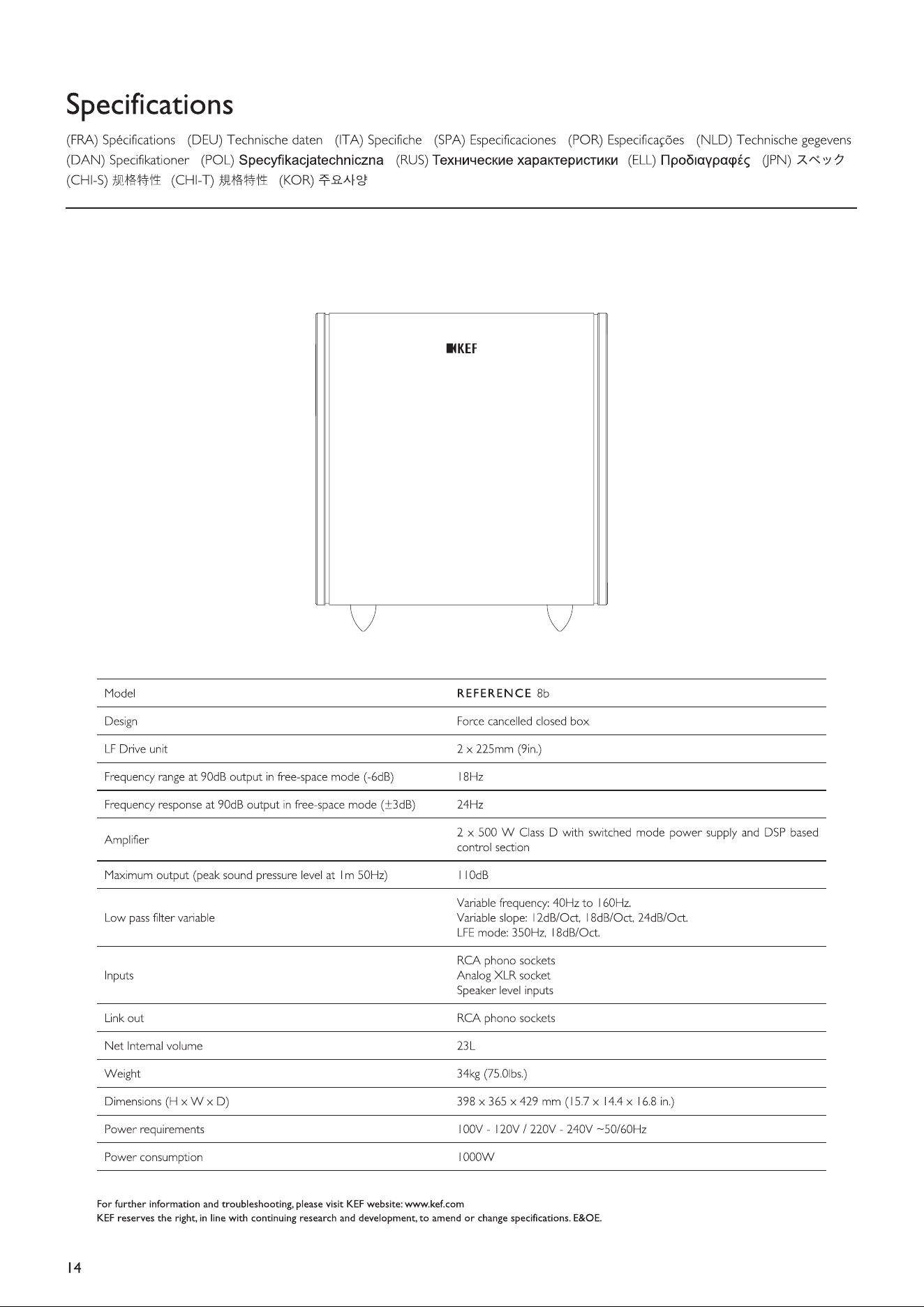 Specifications

(FRA) Spécifications (DEU) Technische daten (ITA) Specifiche (SPA) Especificaciones (POR) Especificações (NLD) Technische gegevens (DAN) Specifikationer (POL) Specyfikacjatechniczna (RUS) Технические характеристики (ELL) Προδιαγραφές (JPN) スペック (CHI-S) 规格特性 (CHI-T) 規格特性 (KOR) 주요사양

KEF

| Model | REFERENCE 8b |
|---|---|
| Design | Force cancelled closed box |
| LF Drive unit | 2 x 225mm (9in.) |
| Frequency range at 90dB output in free-space mode (-6dB) | 18Hz |
| Frequency response at 90dB output in free-space mode (±3dB) | 24Hz |
| Amplifier | 2 x 500 W Class D with switched mode power supply and DSP based control section |
| Maximum output (peak sound pressure level at 1m 50Hz) | 110dB |
| Low pass filter variable | Variable frequency: 40Hz to 160Hz. Variable slope: 12dB/Oct, 18dB/Oct, 24dB/Oct. LFE mode: 350Hz, 18dB/Oct. |
| Inputs | RCA phono sockets Analog XLR socket Speaker level inputs |
| Link out | RCA phono sockets |
| Net Internal volume | 23L |
| Weight | 34kg (75.0lbs.) |
| Dimensions (H x W x D) | 398 x 365 x 429 mm (15.7 x 14.4 x 16.8 in.) |
| Power requirements | 100V - 120V / 220V - 240V ~50/60Hz |
| Power consumption | 1000W |

For further information and troubleshooting, please visit KEF website: www.kef.com
KEF reserves the right, in line with continuing research and development, to amend or change specifications. E&OE.

14